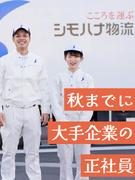 こころを運ぶ
シモハナ物流

秋までに
大手企業の
正社員